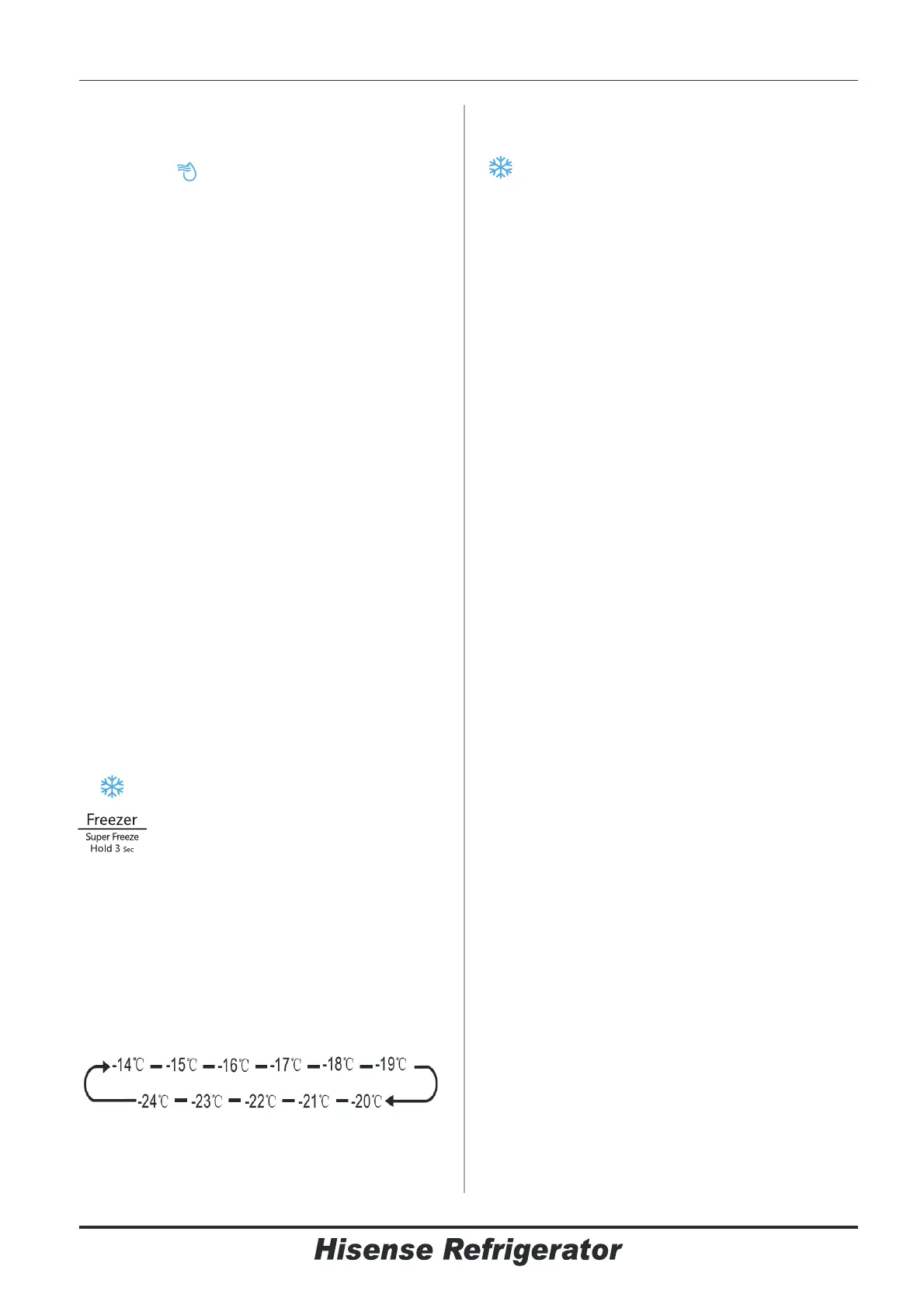 Freezer

Super Freeze
Hold 3 Sec

-14℃ -15℃ -16℃ -17℃ -18℃ -19℃
-24℃ -23℃ -22℃ -21℃ -20℃

Hisense Refrigerator